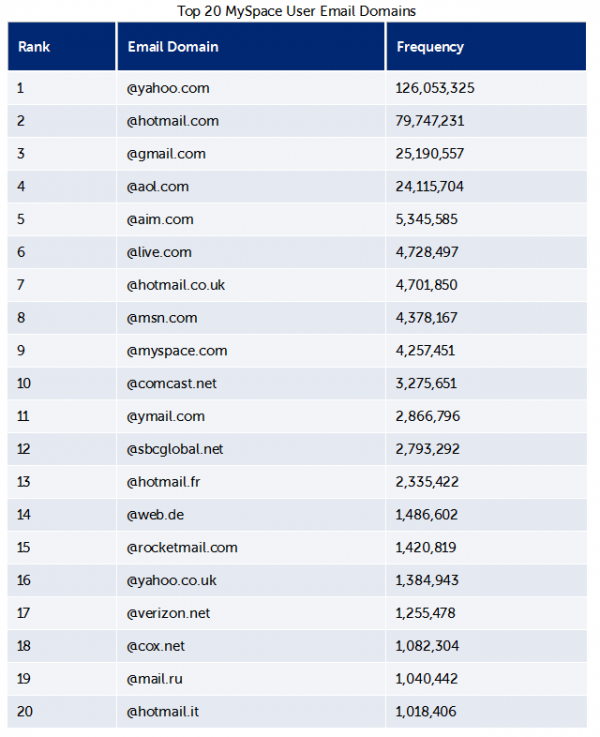 Top 20 MySpace User Email Domains

| Rank | Email Domain | Frequency |
|---|---|---|
| 1 | @yahoo.com | 126,053,325 |
| 2 | @hotmail.com | 79,747,231 |
| 3 | @gmail.com | 25,190,557 |
| 4 | @aol.com | 24,115,704 |
| 5 | @aim.com | 5,345,585 |
| 6 | @live.com | 4,728,497 |
| 7 | @hotmail.co.uk | 4,701,850 |
| 8 | @msn.com | 4,378,167 |
| 9 | @myspace.com | 4,257,451 |
| 10 | @comcast.net | 3,275,651 |
| 11 | @ymail.com | 2,866,796 |
| 12 | @sbcglobal.net | 2,793,292 |
| 13 | @hotmail.fr | 2,335,422 |
| 14 | @web.de | 1,486,602 |
| 15 | @rocketmail.com | 1,420,819 |
| 16 | @yahoo.co.uk | 1,384,943 |
| 17 | @verizon.net | 1,255,478 |
| 18 | @cox.net | 1,082,304 |
| 19 | @mail.ru | 1,040,442 |
| 20 | @hotmail.it | 1,018,406 |